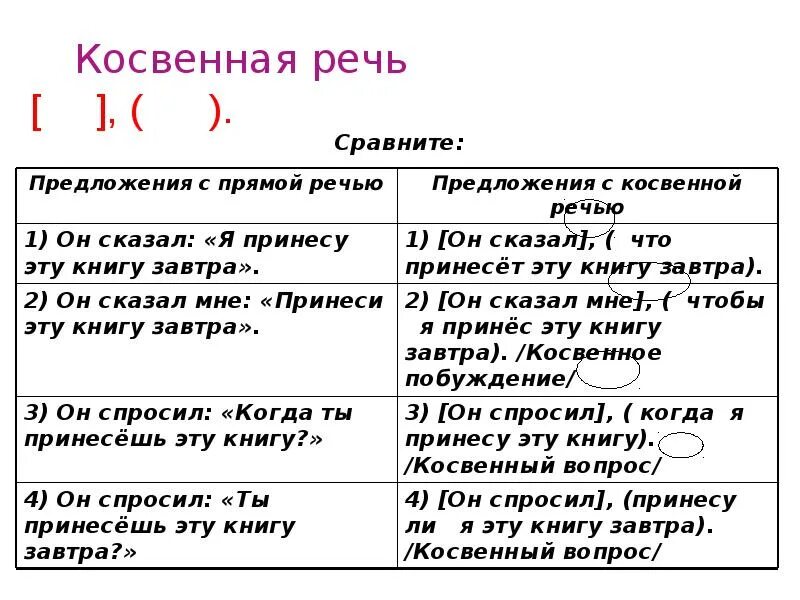 Косвенная речь
[ ], ( ).

Сравните:

| Предложения с прямой речью | Предложения с косвенной речью |
|---|---|
| 1) Он сказал: «Я принесу эту книгу завтра». | 1) [Он сказал], ( что принесёт эту книгу завтра). |
| 2) Он сказал мне: «Принеси эту книгу завтра». | 2) [Он сказал мне], ( чтобы я принёс эту книгу завтра). /Косвенное побуждение/ |
| 3) Он спросил: «Когда ты принесёшь эту книгу?» | 3) [Он спросил], ( когда я принесу эту книгу). /Косвенный вопрос/ |
| 4) Он спросил: «Ты принесёшь эту книгу завтра?» | 4) [Он спросил], (принесу ли я эту книгу завтра). /Косвенный вопрос/ |